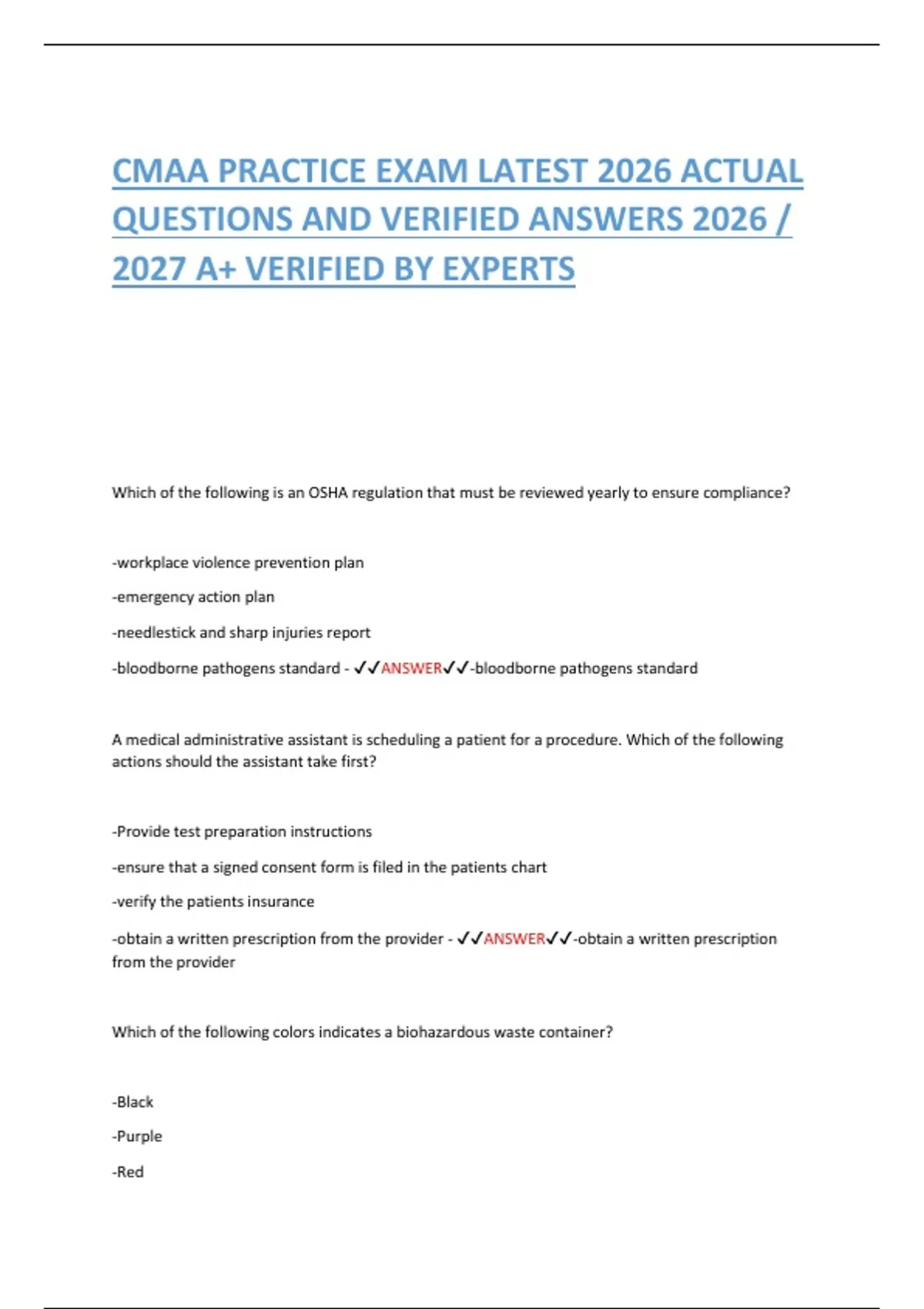 CMAA PRACTICE EXAM LATEST 2026 ACTUAL QUESTIONS AND VERIFIED ANSWERS 2026 / 2027 A+ VERIFIED BY EXPERTS

Which of the following is an OSHA regulation that must be reviewed yearly to ensure compliance?

-workplace violence prevention plan

-emergency action plan

-needlestick and sharp injuries report

-bloodborne pathogens standard - ✓✓ANSWER✓✓-bloodborne pathogens standard

A medical administrative assistant is scheduling a patient for a procedure. Which of the following actions should the assistant take first?

-Provide test preparation instructions

-ensure that a signed consent form is filed in the patients chart

-verify the patients insurance

-obtain a written prescription from the provider - ✓✓ANSWER✓✓-obtain a written prescription from the provider

Which of the following colors indicates a biohazardous waste container?

-Black

-Purple

-Red